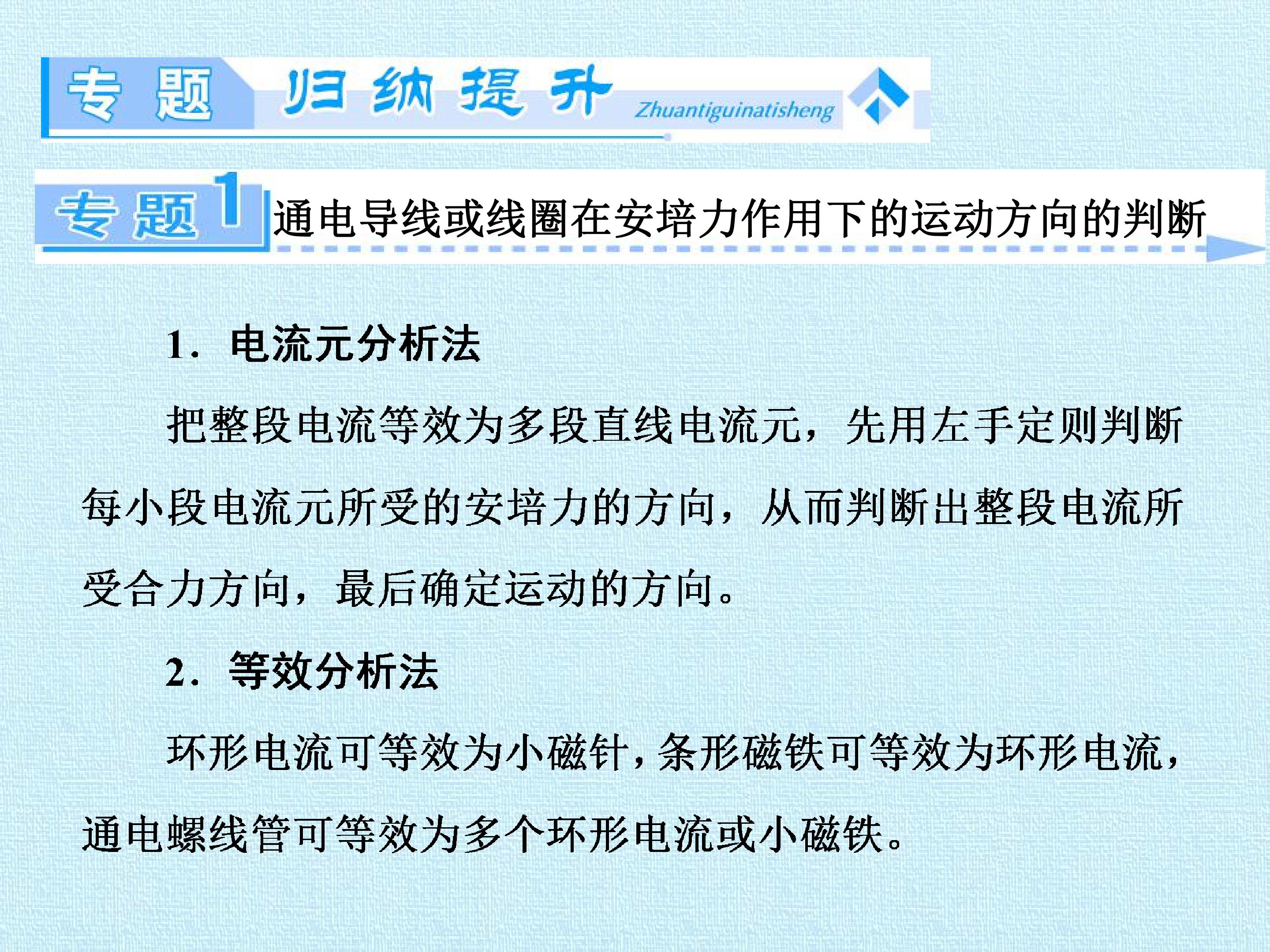 专题 归纳提升 Zhuantiguinatisheng

专题1 通电导线或线圈在安培力作用下的运动方向的判断

1．电流元分析法

把整段电流等效为多段直线电流元，先用左手定则判断每小段电流元所受的安培力的方向，从而判断出整段电流所受合力方向，最后确定运动的方向。

2．等效分析法

环形电流可等效为小磁针，条形磁铁可等效为环形电流，通电螺线管可等效为多个环形电流或小磁铁。